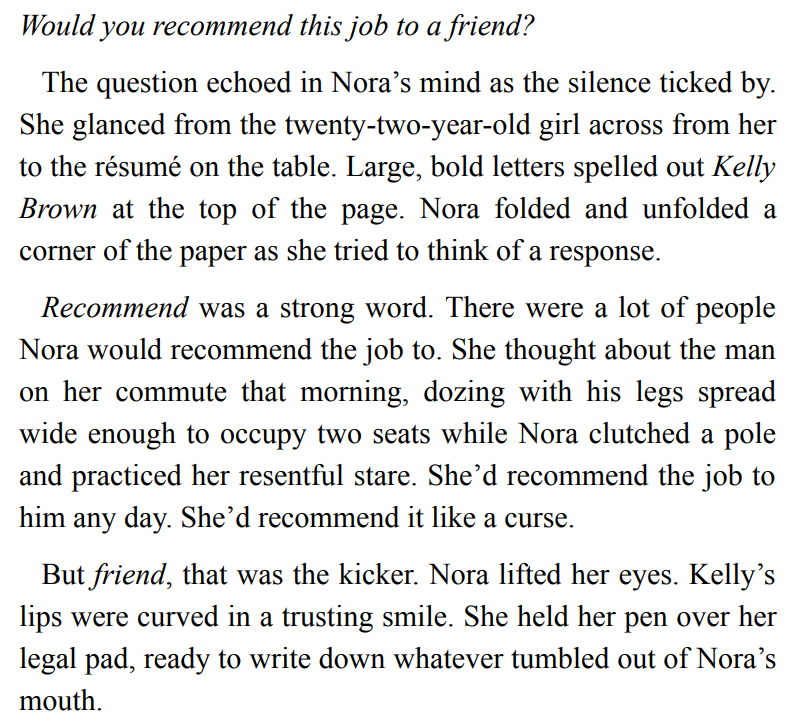 Would you recommend this job to a friend?

The question echoed in Nora's mind as the silence ticked by. She glanced from the twenty-two-year-old girl across from her to the résumé on the table. Large, bold letters spelled out Kelly Brown at the top of the page. Nora folded and unfolded a corner of the paper as she tried to think of a response.

Recommend was a strong word. There were a lot of people Nora would recommend the job to. She thought about the man on her commute that morning, dozing with his legs spread wide enough to occupy two seats while Nora clutched a pole and practiced her resentful stare. She'd recommend the job to him any day. She'd recommend it like a curse.

But friend, that was the kicker. Nora lifted her eyes. Kelly's lips were curved in a trusting smile. She held her pen over her legal pad, ready to write down whatever tumbled out of Nora's mouth.